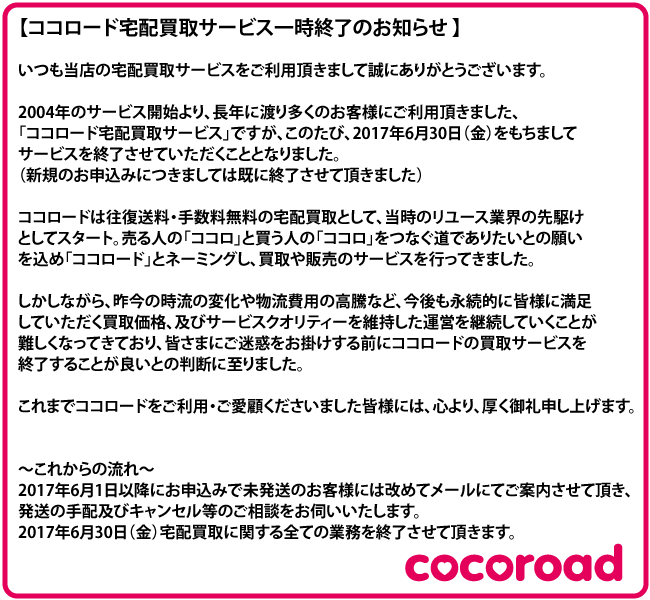 【ココロード宅配買取サービス一時終了のお知らせ】

いつも当店の宅配買取サービスをご利用頂きまして誠にありがとうございます。

2004年のサービス開始より、長年に渡り多くのお客様にご利用頂きました、「ココロード宅配買取サービス」ですが、このたび、2017年6月30日（金）をもちましてサービスを終了させていただくこととなりました。
（新規のお申込みにつきましては既に終了させて頂きました）

ココロードは往復送料・手数料無料の宅配買取として、当時のリユース業界の先駆けとしてスタート。売る人の「ココロ」と買う人の「ココロ」をつなぐ道でありたいとの願いを込め「ココロード」とネーミングし、買取や販売のサービスを行ってきました。

しかしながら、昨今の時流の変化や物流費用の高騰など、今後も永続的に皆様に満足していただく買取価格、及びサービスクオリティーを維持した運営を継続していくことが難しくなってきており、皆さまにご迷惑をお掛けする前にココロードの買取サービスを終了することが良いとの判断に至りました。

これまでココロードをご利用・ご愛顧くださいました皆様には、心より、厚く御礼申し上げます。

～これからの流れ～
2017年6月1日以降にお申込みで未発送のお客様には改めてメールにてご案内させて頂き、発送の手配及びキャンセル等のご相談をお伺いいたします。
2017年6月30日（金）宅配買取に関する全ての業務を終了させて頂きます。

cocoroad